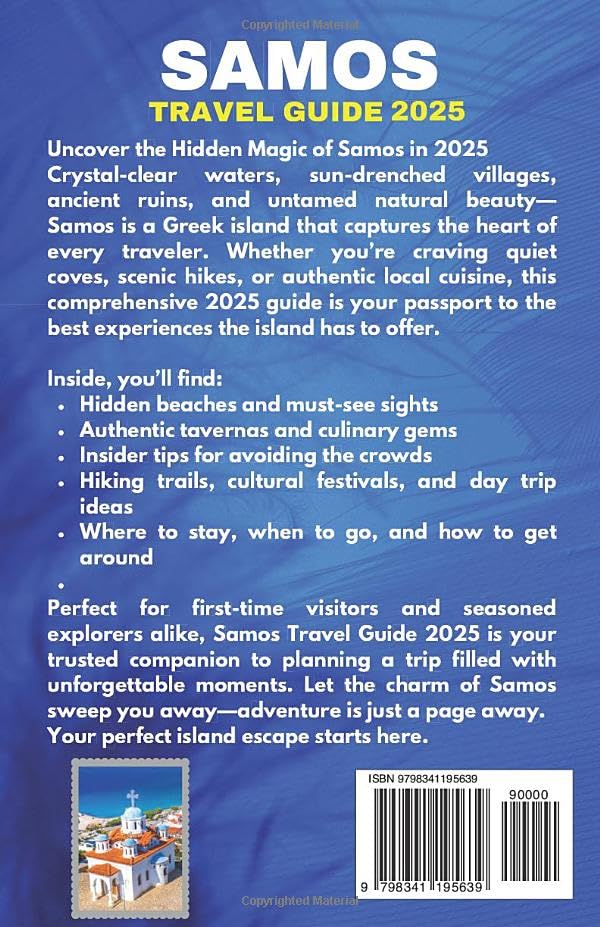 SAMOS

TRAVEL GUIDE 2025

Uncover the Hidden Magic of Samos in 2025

Crystal-clear waters, sun-drenched villages, ancient ruins, and untamed natural beauty—Samos is a Greek island that captures the heart of every traveler. Whether you're craving quiet coves, scenic hikes, or authentic local cuisine, this comprehensive 2025 guide is your passport to the best experiences the island has to offer.

Inside, you'll find:
• Hidden beaches and must-see sights
• Authentic tavernas and culinary gems
• Insider tips for avoiding the crowds
• Hiking trails, cultural festivals, and day trip ideas
• Where to stay, when to go, and how to get around
•

Perfect for first-time visitors and seasoned explorers alike, Samos Travel Guide 2025 is your trusted companion to planning a trip filled with unforgettable moments. Let the charm of Samos sweep you away—adventure is just a page away. Your perfect island escape starts here.

ISBN 9798341195639

90000

9 798341 195639

Copyrighted Material